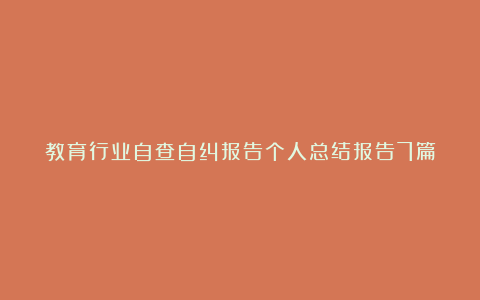 教育行业自查自纠报告个人总结报告7篇